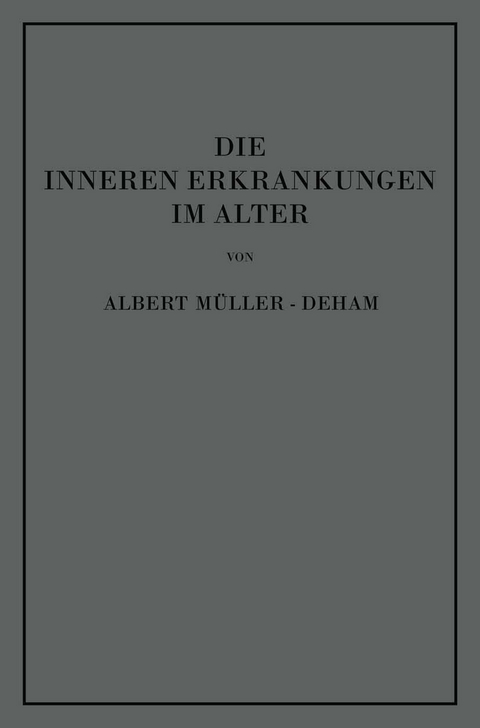 DIE
INNEREN ERKRANKUNGEN
IM ALTER

VON

ALBERT MÜLLER - DEHAM